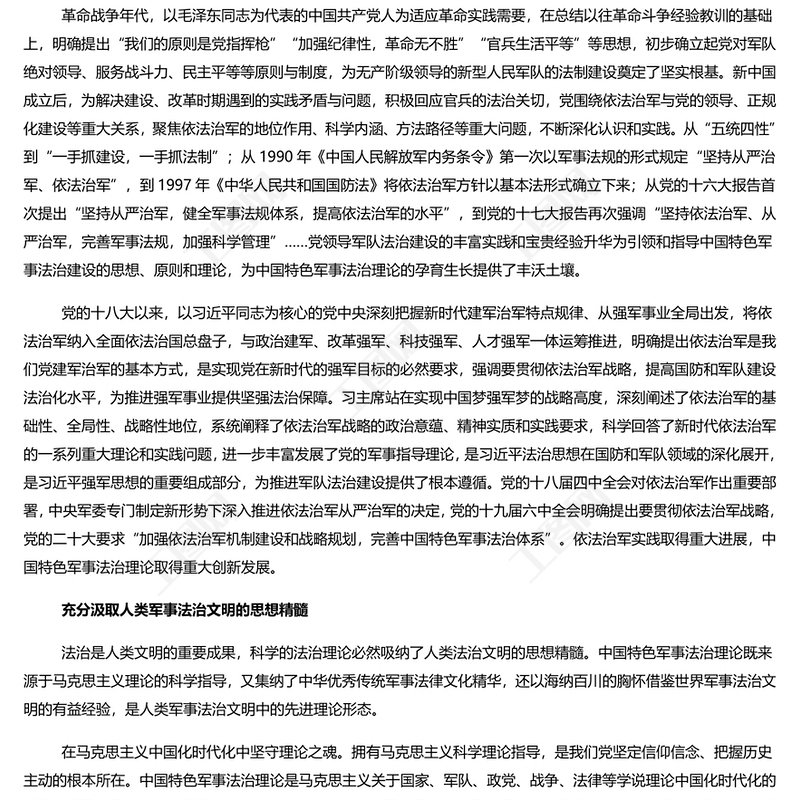 革命战争年代，以毛泽东同志为代表的中国共产党人为适应革命实践需要，在总结以往革命斗争经验教训的基础上，明确提出“我们的原则是党指挥枪”“加强纪律性，革命无不胜”“官兵生活平等”等思想，初步确立起党对军队绝对领导、服务战斗力、民主平等等原则与制度，为无产阶级领导的新型人民军队的法制建设奠定了坚实根基。新中国成立后，为解决建设、改革时期遇到的实践矛盾与问题，积极回应官兵的法治关切，党围绕依法治军与党的领导、正规化建设等重大关系，聚焦依法治军的地位作用、科学内涵、方法路径等重大问题，不断深化认识和实践。从“五统四性”到“一手抓建设，一手抓法制”；从 1990 年《中国人民解放军内务条令》第一次以军事法规的形式规定“坚持从严治军、依法治军”，到 1997 年《中华人民共和国国防法》将依法治军方针以基本法形式确立下来；从党的十六大报告首次提出“坚持从严治军，健全军事法规体系，提高依法治军的水平”，到党的十七大报告再次强调“坚持依法治军、从严治军，完善军事法规，加强科学管理”……党领导军队法治建设的丰富实践和宝贵经验升华为引领和指导中国特色军事法治建设的思想、原则和理论，为中国特色军事法治理论的孕育生长提供了丰沃土壤。

党的十八大以来，以习近平同志为核心的党中央深刻把握新时代建军治军特点规律、从强军事业全局出发，将依法治军纳入全面依法治国总盘子，与政治建军、改革强军、科技强军、人才强军一体运筹推进，明确提出依法治军是我们党建军治军的基本方式，是实现党在新时代的强军目标的必然要求，强调要贯彻依法治军战略，提高国防和军队建设法治化水平，为推进强军事业提供坚强法治保障。习主席站在实现中国梦强军梦的战略高度，深刻阐述了依法治军的基础性、全局性、战略性地位，系统阐释了依法治军战略的政治意蕴、精神实质和实践要求，科学回答了新时代依法治军的一系列重大理论和实践问题，进一步丰富发展了党的军事指导理论，是习近平法治思想在国防和军队领域的深化展开，是习近平强军思想的重要组成部分，为推进军队法治建设提供了根本遵循。党的十八届四中全会对依法治军作出重要部署，中央军委专门制定新形势下深入推进依法治军从严治军的决定，党的十九届六中全会明确提出要贯彻依法治军战略，党的二十大要求“加强依法治军机制建设和战略规划，完善中国特色军事法治体系”。依法治军实践取得重大进展，中国特色军事法治理论取得重大创新发展。

充分汲取人类军事法治文明的思想精髓

法治是人类文明的重要成果，科学的法治理论必然吸纳了人类法治文明的思想精髓。中国特色军事法治理论既来源于马克思主义理论的科学指导，又集纳了中华优秀传统军事法律文化精华，还以海纳百川的胸怀借鉴世界军事法治文明的有益经验，是人类军事法治文明中的先进理论形态。

在马克思主义中国化时代化中坚守理论之魂。拥有马克思主义科学理论指导，是我们党坚定信仰信念、把握历史主动的根本所在。中国特色军事法治理论是马克思主义关于国家、军队、政党、战争、法律等学说理论中国化时代化的